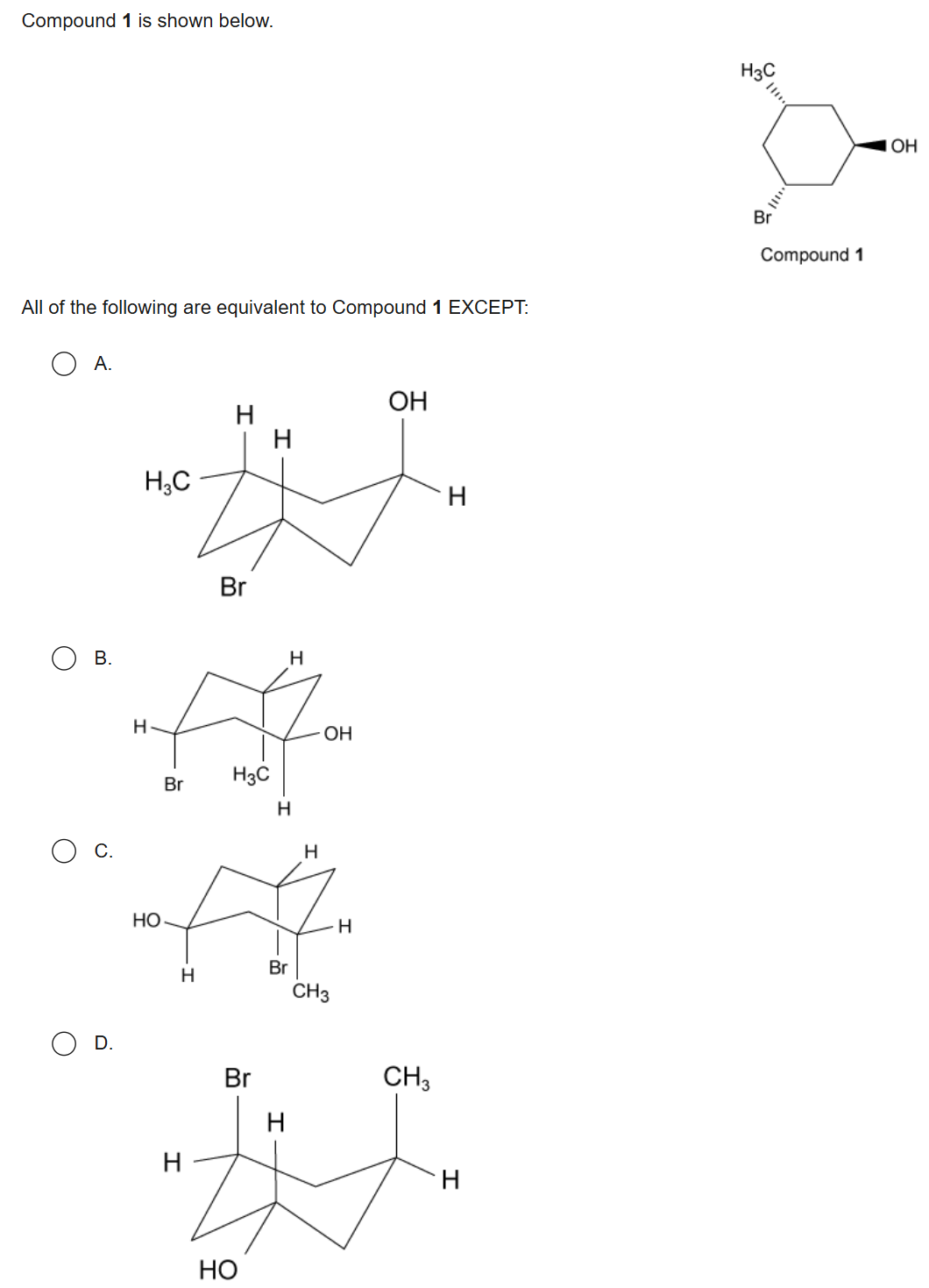 Compound **1** is shown below.

$H_3C$

OH

Br

Compound **1**

All of the following are equivalent to Compound **1** EXCEPT:

A.

H

H

OH

$H_3C$

H

Br

B.

H

H

OH

Br

$H_3C$

H

C.

H

HO

H

H

Br

$CH_3$

D.

Br

$CH_3$

H

H

H

HO